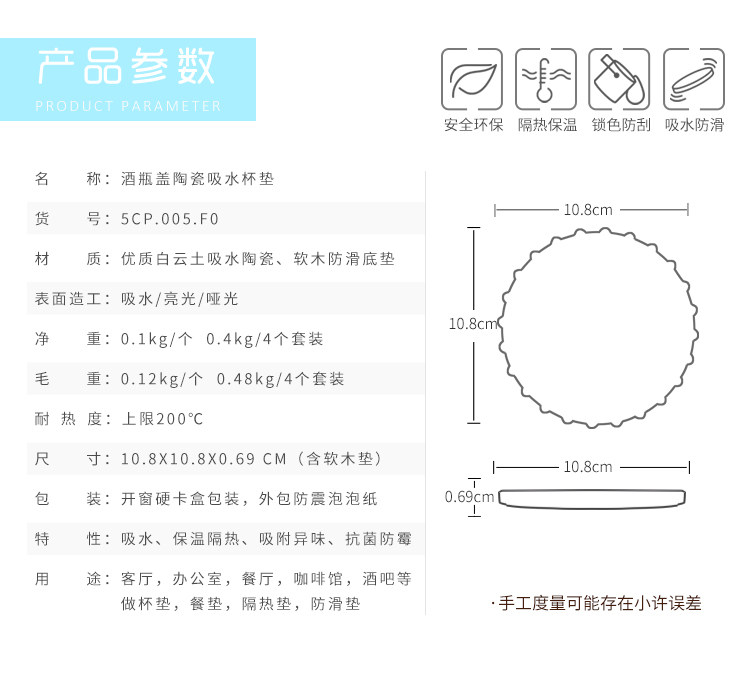 产品参数
PRODUCT PARAMETER

安全环保 隔热保温 锁色防刮 吸水防滑

名　　称：酒瓶盖陶瓷吸水杯垫
货　　号：5CP.005.F0
材　　质：优质白云土吸水陶瓷、软木防滑底垫
表面造工：吸水/亮光/哑光
净　　重：0.1kg/个　0.4kg/4个套装
毛　　重：0.12kg/个　0.48kg/4个套装
耐 热 度：上限200℃
尺　　寸：10.8X10.8X0.69 CM（含软木垫）
包　　装：开窗硬卡盒包装，外包防震泡泡纸
特　　性：吸水、保温隔热、吸附异味、抗菌防霉
用　　途：客厅，办公室，餐厅，咖啡馆，酒吧等做杯垫，餐垫，隔热垫，防滑垫

10.8cm
10.8cm
10.8cm
0.69cm

·手工度量可能存在小许误差